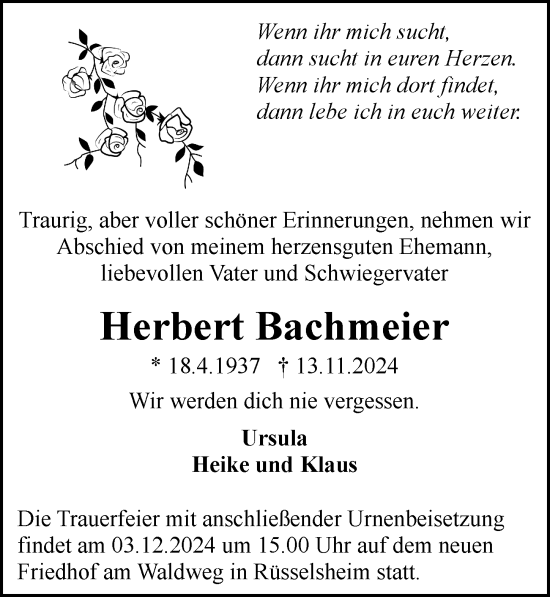 Wenn ihr mich sucht,
dann sucht in euren Herzen.
Wenn ihr mich dort findet,
dann lebe ich in euch weiter.

Traurig, aber voller schöner Erinnerungen, nehmen wir Abschied von meinem herzensguten Ehemann, liebevollen Vater und Schwiegervater

Herbert Bachmeier

* 18.4.1937 † 13.11.2024

Wir werden dich nie vergessen.

Ursula
Heike und Klaus

Die Trauerfeier mit anschließender Urnenbeisetzung findet am 03.12.2024 um 15.00 Uhr auf dem neuen Friedhof am Waldweg in Rüsselsheim statt.